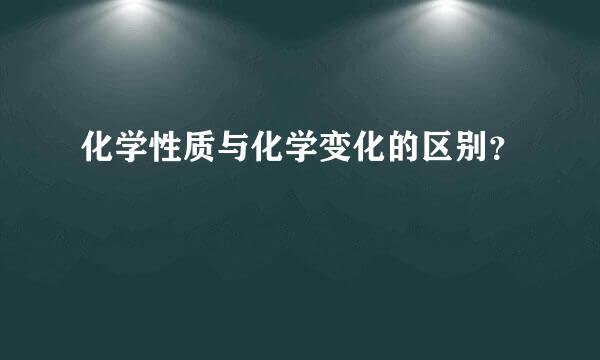 化学性质与化学变化的区别？